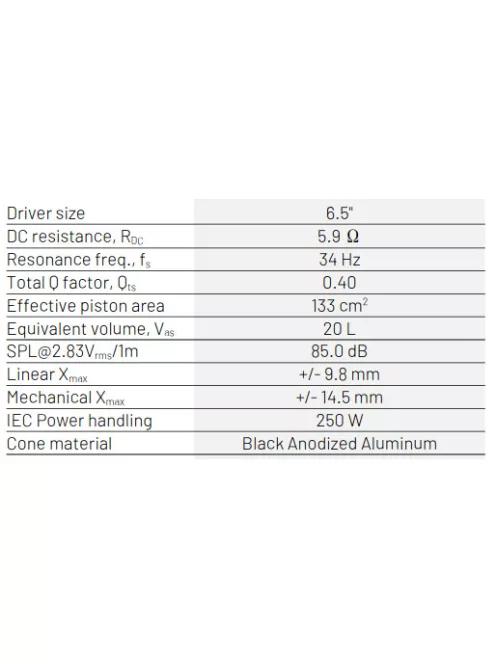 | | |
|---|---|
| Driver size | 6.5" |
| DC resistance, $R_{DC}$ | 5.9 $\Omega$ |
| Resonance freq., $f_s$ | 34 Hz |
| Total Q factor, $Q_{ts}$ | 0.40 |
| Effective piston area | 133 $cm^2$ |
| Equivalent volume, $V_{as}$ | 20 L |
| SPL@2.83$V_{rms}$/1m | 85.0 dB |
| Linear $X_{max}$ | +/- 9.8 mm |
| Mechanical $X_{max}$ | +/- 14.5 mm |
| IEC Power handling | 250 W |
| Cone material | Black Anodized Aluminum |